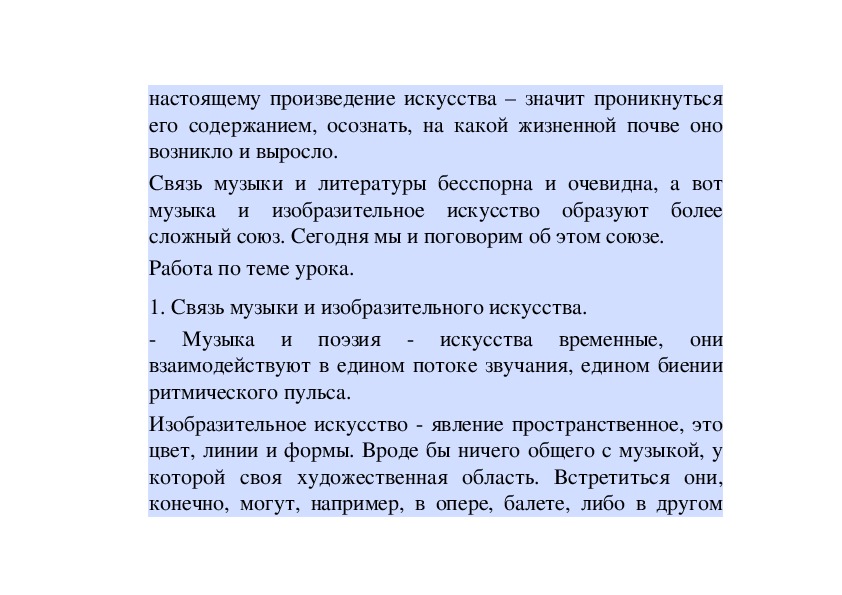 настоящему произведение искусства – значит проникнуться его содержанием, осознать, на какой жизненной почве оно возникло и выросло.

Связь музыки и литературы бесспорна и очевидна, а вот музыка и изобразительное искусство образуют более сложный союз. Сегодня мы и поговорим об этом союзе.

Работа по теме урока.

1. Связь музыки и изобразительного искусства.

- Музыка и поэзия - искусства временные, они взаимодействуют в едином потоке звучания, едином биении ритмического пульса.

Изобразительное искусство - явление пространственное, это цвет, линии и формы. Вроде бы ничего общего с музыкой, у которой своя художественная область. Встретиться они, конечно, могут, например, в опере, балете, либо в другом